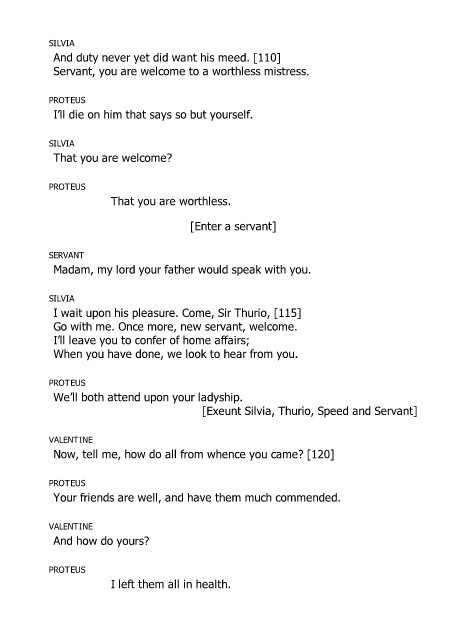 SILVIA
And duty never yet did want his meed. [110]
Servant, you are welcome to a worthless mistress.

PROTEUS
I'll die on him that says so but yourself.

SILVIA
That you are welcome?

PROTEUS
That you are worthless.

[Enter a servant]

SERVANT
Madam, my lord your father would speak with you.

SILVIA
I wait upon his pleasure. Come, Sir Thurio, [115]
Go with me. Once more, new servant, welcome.
I'll leave you to confer of home affairs;
When you have done, we look to hear from you.

PROTEUS
We'll both attend upon your ladyship.
[Exeunt Silvia, Thurio, Speed and Servant]

VALENTINE
Now, tell me, how do all from whence you came? [120]

PROTEUS
Your friends are well, and have them much commended.

VALENTINE
And how do yours?

PROTEUS
I left them all in health.